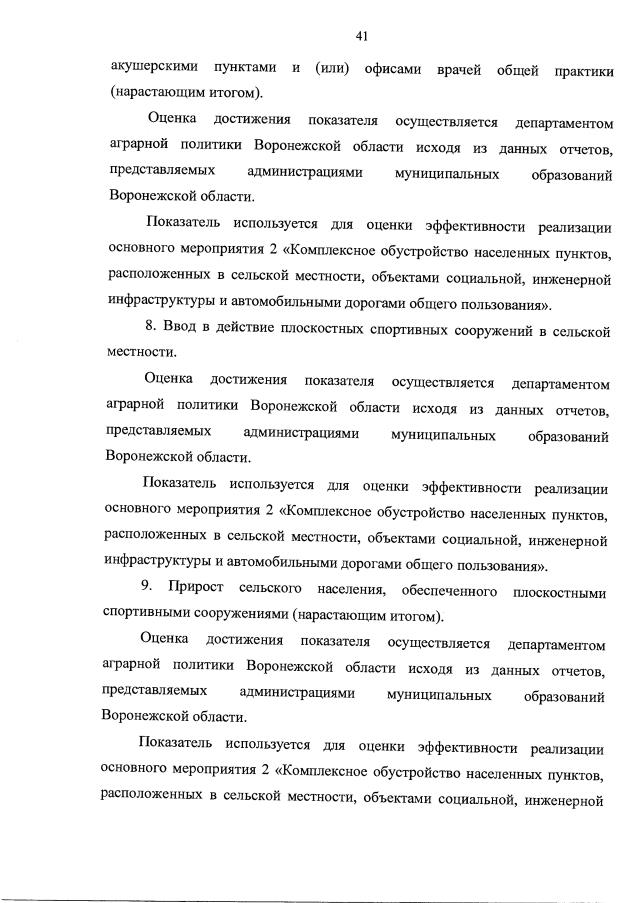 41

акушерскими пунктами и (или) офисами врачей общей практики (нарастающим итогом).

Оценка достижения показателя осуществляется департаментом аграрной политики Воронежской области исходя из данных отчетов, представляемых администрациями муниципальных образований Воронежской области.

Показатель используется для оценки эффективности реализации основного мероприятия 2 «Комплексное обустройство населенных пунктов, расположенных в сельской местности, объектами социальной, инженерной инфраструктуры и автомобильными дорогами общего пользования».

8. Ввод в действие плоскостных спортивных сооружений в сельской местности.

Оценка достижения показателя осуществляется департаментом аграрной политики Воронежской области исходя из данных отчетов, представляемых администрациями муниципальных образований Воронежской области.

Показатель используется для оценки эффективности реализации основного мероприятия 2 «Комплексное обустройство населенных пунктов, расположенных в сельской местности, объектами социальной, инженерной инфраструктуры и автомобильными дорогами общего пользования».

9. Прирост сельского населения, обеспеченного плоскостными спортивными сооружениями (нарастающим итогом).

Оценка достижения показателя осуществляется департаментом аграрной политики Воронежской области исходя из данных отчетов, представляемых администрациями муниципальных образований Воронежской области.

Показатель используется для оценки эффективности реализации основного мероприятия 2 «Комплексное обустройство населенных пунктов, расположенных в сельской местности, объектами социальной, инженерной